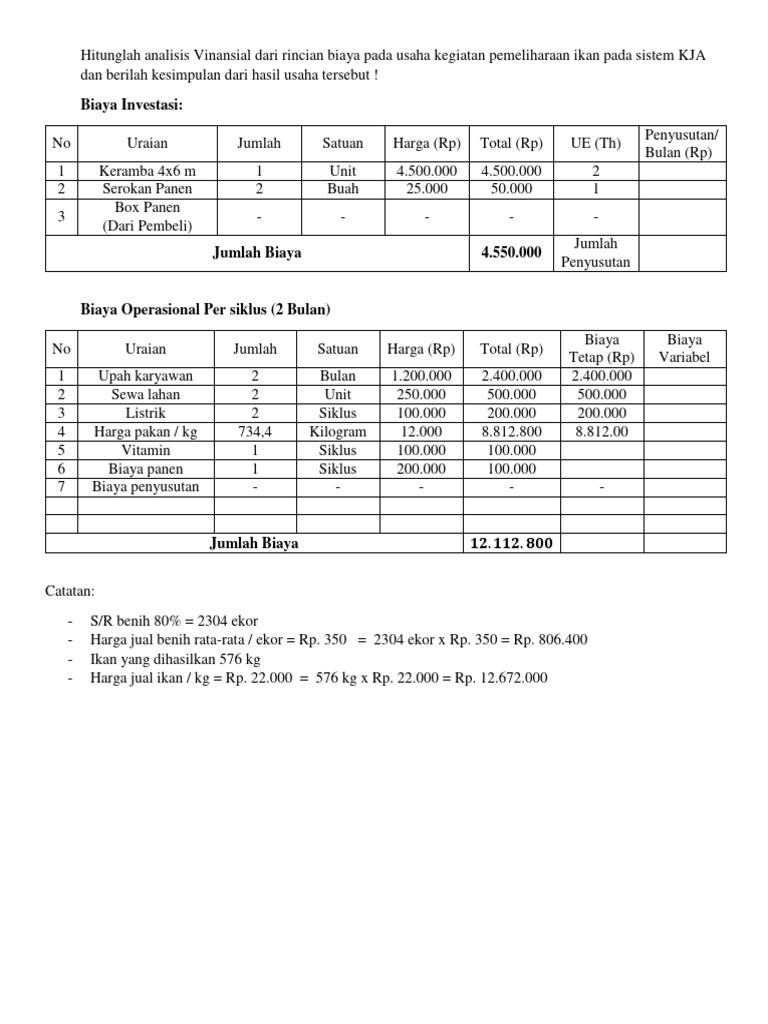 Hitunglah analisis Vinansial dari rincian biaya pada usaha kegiatan pemeliharaan ikan pada sistem KJA dan berilah kesimpulan dari hasil usaha tersebut !

Biaya Investasi:

| No | Uraian | Jumlah | Satuan | Harga (Rp) | Total (Rp) | UE (Th) | Penyusutan/ Bulan (Rp) |
|---|---|---|---|---|---|---|---|
| 1 | Keramba 4x6 m | 1 | Unit | 4.500.000 | 4.500.000 | 2 | |
| 2 | Serokan Panen | 2 | Buah | 25.000 | 50.000 | 1 | |
| 3 | Box Panen (Dari Pembeli) | - | - | - | - | - | |
| Jumlah Biaya | | | | | 4.550.000 | Jumlah Penyusutan | |

Biaya Operasional Per siklus (2 Bulan)

| No | Uraian | Jumlah | Satuan | Harga (Rp) | Total (Rp) | Biaya Tetap (Rp) | Biaya Variabel |
|---|---|---|---|---|---|---|---|
| 1 | Upah karyawan | 2 | Bulan | 1.200.000 | 2.400.000 | 2.400.000 | |
| 2 | Sewa lahan | 2 | Unit | 250.000 | 500.000 | 500.000 | |
| 3 | Listrik | 2 | Siklus | 100.000 | 200.000 | 200.000 | |
| 4 | Harga pakan / kg | 734,4 | Kilogram | 12.000 | 8.812.800 | 8.812.00 | |
| 5 | Vitamin | 1 | Siklus | 100.000 | 100.000 | | |
| 6 | Biaya panen | 1 | Siklus | 200.000 | 100.000 | | |
| 7 | Biaya penyusutan | - | - | - | - | - | |
| | | | | | | | |
| | | | | | | | |
| Jumlah Biaya | | | | | 12.112.800 | | |

Catatan:

- S/R benih 80% = 2304 ekor
- Harga jual benih rata-rata / ekor = Rp. 350 = 2304 ekor x Rp. 350 = Rp. 806.400
- Ikan yang dihasilkan 576 kg
- Harga jual ikan / kg = Rp. 22.000 = 576 kg x Rp. 22.000 = Rp. 12.672.000